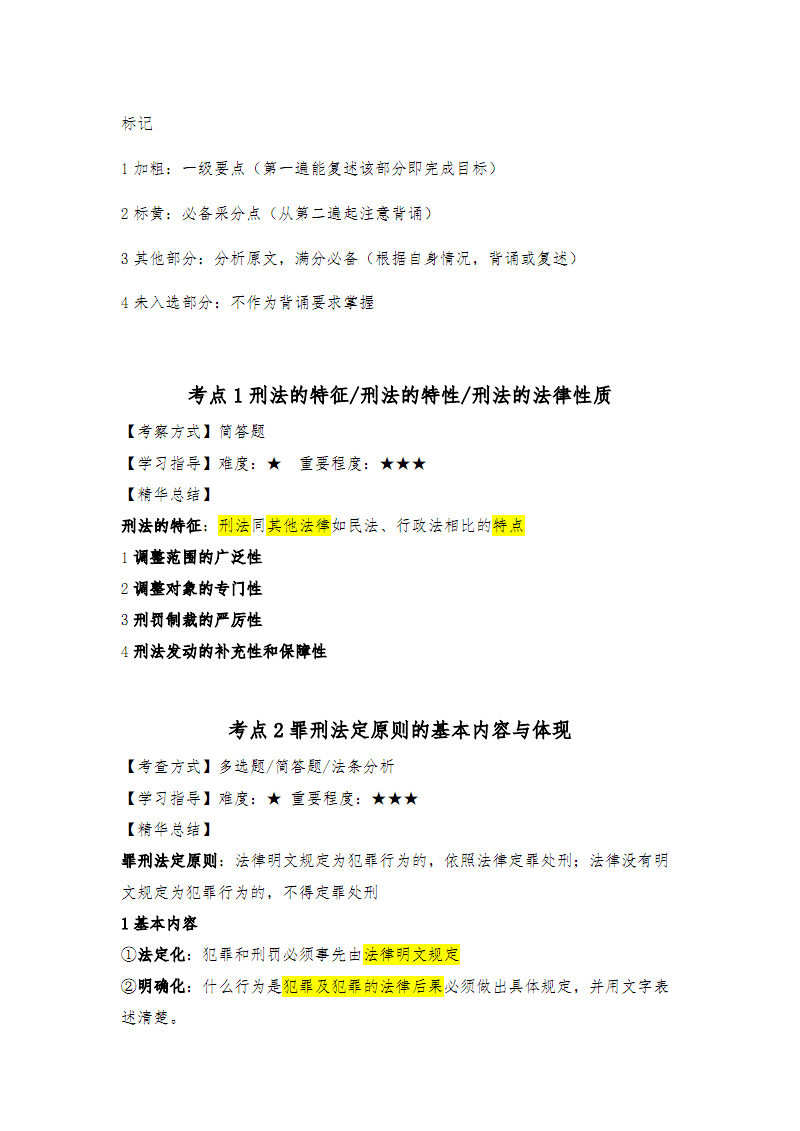 标记

1 加粗：一级要点（第一遍能复述该部分即完成目标）

2 标黄：必备采分点（从第二遍起注意背诵）

3 其他部分：分析原文，满分必备（根据自身情况，背诵或复述）

4 未入选部分：不作为背诵要求掌握

考点 1 刑法的特征/刑法的特性/刑法的法律性质

【考察方式】简答题

【学习指导】难度：★ 重要程度：★★★

【精华总结】

刑法的特征：刑法同其他法律如民法、行政法相比的特点

1 调整范围的广泛性

2 调整对象的专门性

3 刑罚制裁的严厉性

4 刑法发动的补充性和保障性

考点 2 罪刑法定原则的基本内容与体现

【考查方式】多选题/简答题/法条分析

【学习指导】难度：★ 重要程度：★★★

【精华总结】

罪刑法定原则：法律明文规定为犯罪行为的，依照法律定罪处刑；法律没有明文规定为犯罪行为的，不得定罪处刑

1 基本内容

①法定化：犯罪和刑罚必须事先由法律明文规定

②明确化：什么行为是犯罪及犯罪的法律后果必须做出具体规定，并用文字表述清楚。